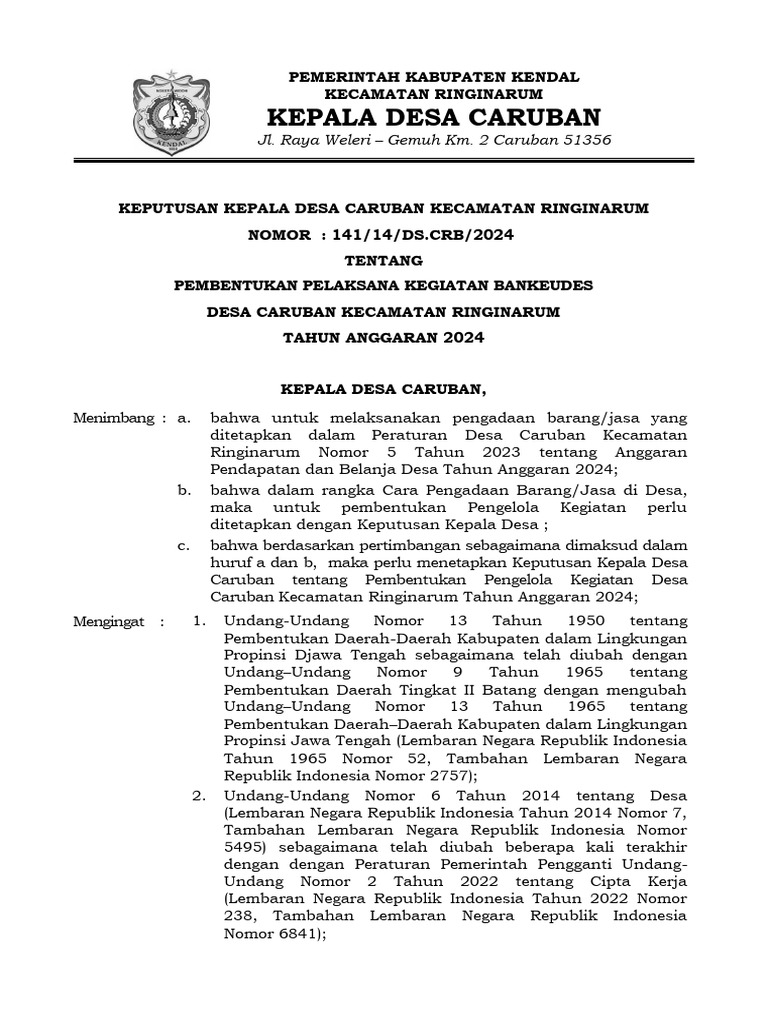 KENDAL

PEMERINTAH KABUPATEN KENDAL
KECAMATAN RINGINARUM
KEPALA DESA CARUBAN
Jl. Raya Weleri – Gemuh Km. 2 Caruban 51356

KEPUTUSAN KEPALA DESA CARUBAN KECAMATAN RINGINARUM
NOMOR : 141/14/DS.CRB/2024
TENTANG
PEMBENTUKAN PELAKSANA KEGIATAN BANKEUDES
DESA CARUBAN KECAMATAN RINGINARUM
TAHUN ANGGARAN 2024

KEPALA DESA CARUBAN,

Menimbang : a. bahwa untuk melaksanakan pengadaan barang/jasa yang ditetapkan dalam Peraturan Desa Caruban Kecamatan Ringinarum Nomor 5 Tahun 2023 tentang Anggaran Pendapatan dan Belanja Desa Tahun Anggaran 2024;

b. bahwa dalam rangka Cara Pengadaan Barang/Jasa di Desa, maka untuk pembentukan Pengelola Kegiatan perlu ditetapkan dengan Keputusan Kepala Desa ;

c. bahwa berdasarkan pertimbangan sebagaimana dimaksud dalam huruf a dan b, maka perlu menetapkan Keputusan Kepala Desa Caruban tentang Pembentukan Pengelola Kegiatan Desa Caruban Kecamatan Ringinarum Tahun Anggaran 2024;

Mengingat : 1. Undang-Undang Nomor 13 Tahun 1950 tentang Pembentukan Daerah-Daerah Kabupaten dalam Lingkungan Propinsi Djawa Tengah sebagaimana telah diubah dengan Undang–Undang Nomor 9 Tahun 1965 tentang Pembentukan Daerah Tingkat II Batang dengan mengubah Undang–Undang Nomor 13 Tahun 1965 tentang Pembentukan Daerah–Daerah Kabupaten dalam Lingkungan Propinsi Jawa Tengah (Lembaran Negara Republik Indonesia Tahun 1965 Nomor 52, Tambahan Lembaran Negara Republik Indonesia Nomor 2757);

2. Undang-Undang Nomor 6 Tahun 2014 tentang Desa (Lembaran Negara Republik Indonesia Tahun 2014 Nomor 7, Tambahan Lembaran Negara Republik Indonesia Nomor 5495) sebagaimana telah diubah beberapa kali terakhir dengan dengan Peraturan Pemerintah Pengganti Undang-Undang Nomor 2 Tahun 2022 tentang Cipta Kerja (Lembaran Negara Republik Indonesia Tahun 2022 Nomor 238, Tambahan Lembaran Negara Republik Indonesia Nomor 6841);